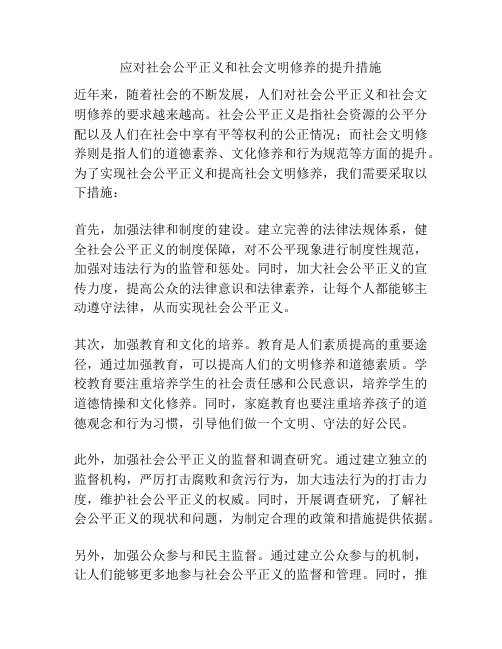 应对社会公平正义和社会文明修养的提升措施

近年来，随着社会的不断发展，人们对社会公平正义和社会文明修养的要求越来越高。社会公平正义是指社会资源的公平分配以及人们在社会中享有平等权利的公正情况；而社会文明修养则是指人们的道德素养、文化修养和行为规范等方面的提升。为了实现社会公平正义和提高社会文明修养，我们需要采取以下措施：

首先，加强法律和制度的建设。建立完善的法律法规体系，健全社会公平正义的制度保障，对不公平现象进行制度性规范，加强对违法行为的监管和惩处。同时，加大社会公平正义的宣传力度，提高公众的法律意识和法律素养，让每个人都能够主动遵守法律，从而实现社会公平正义。

其次，加强教育和文化的培养。教育是人们素质提高的重要途径，通过加强教育，可以提高人们的文明修养和道德素质。学校教育要注重培养学生的社会责任感和公民意识，培养学生的道德情操和文化修养。同时，家庭教育也要注重培养孩子的道德观念和行为习惯，引导他们做一个文明、守法的好公民。

此外，加强社会公平正义的监督和调查研究。通过建立独立的监督机构，严厉打击腐败和贪污行为，加大违法行为的打击力度，维护社会公平正义的权威。同时，开展调查研究，了解社会公平正义的现状和问题，为制定合理的政策和措施提供依据。

另外，加强公众参与和民主监督。通过建立公众参与的机制，让人们能够更多地参与社会公平正义的监督和管理。同时，推